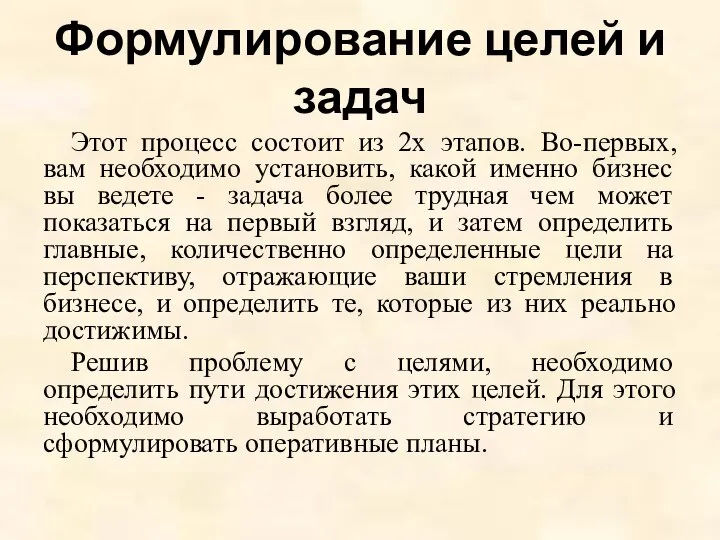 Формулирование целей и задач

Этот процесс состоит из 2х этапов. Во-первых, вам необходимо установить, какой именно бизнес вы ведете - задача более трудная чем может показаться на первый взгляд, и затем определить главные, количественно определенные цели на перспективу, отражающие ваши стремления в бизнесе, и определить те, которые из них реально достижимы.

Решив проблему с целями, необходимо определить пути достижения этих целей. Для этого необходимо выработать стратегию и сформулировать оперативные планы.